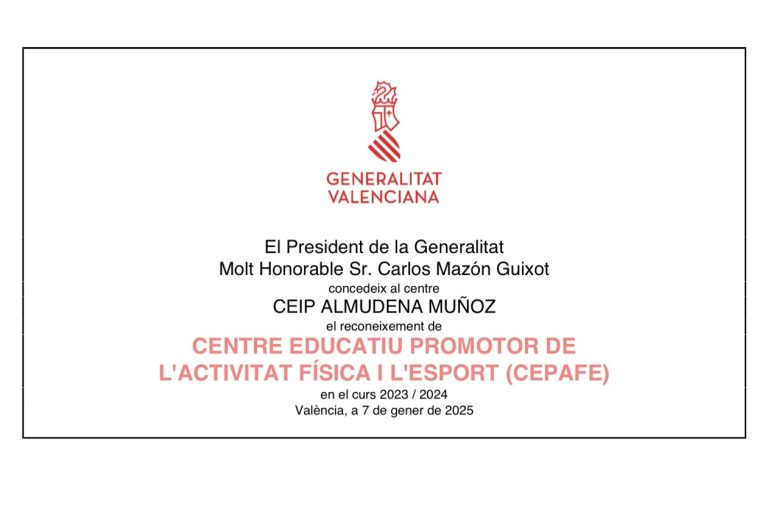 GENERALITAT
VALENCIANA

El President de la Generalitat
Molt Honorable Sr. Carlos Mazón Guixot
concedeix al centre
CEIP ALMUDENA MUÑOZ
el reconeixement de
CENTRE EDUCATIU PROMOTOR DE
L'ACTIVITAT FÍSICA I L'ESPORT (CEPAFE)
en el curs 2023 / 2024
València, a 7 de gener de 2025